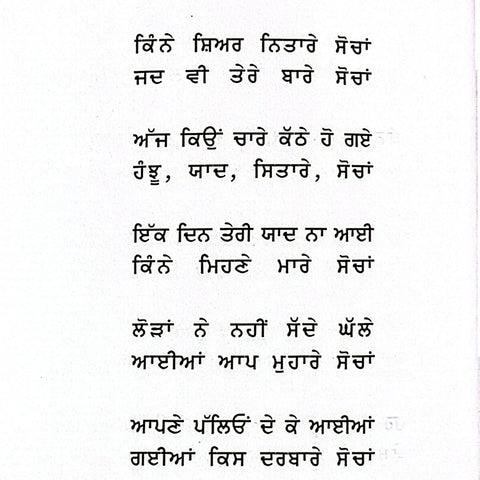 ਕਿੰਨੇ ਸ਼ਿਅਰ ਨਿਤਾਰੇ ਸੋਚਾਂ
ਜਦ ਵੀ ਤੇਰੇ ਬਾਰੇ ਸੋਚਾਂ

ਅੱਜ ਕਿਉਂ ਚਾਰੇ ਕੱਠੇ ਹੋ ਗਏ
ਹੰਝੂ, ਯਾਦ, ਸਿਤਾਰੇ, ਸੋਚਾਂ

ਇੱਕ ਦਿਨ ਤੇਰੀ ਯਾਦ ਨਾ ਆਈ
ਕਿੰਨੇ ਮਿਹਣੇ ਮਾਰੇ ਸੋਚਾਂ

ਲੋੜਾਂ ਨੇ ਨਹੀਂ ਸੱਦੇ ਘੱਲੇ
ਆਈਆਂ ਆਪ ਮੁਹਾਰੇ ਸੋਚਾਂ

ਆਪਣੇ ਪੱਲਿਓਂ ਦੇ ਕੇ ਆਈਆਂ
ਗਈਆਂ ਕਿਸ ਦਰਬਾਰੇ ਸੋਚਾਂ